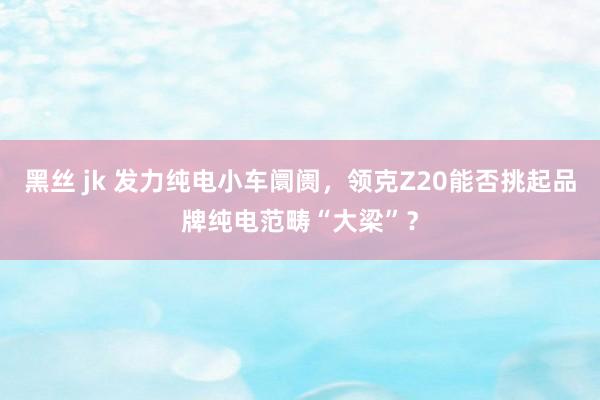 黑丝 jk 发力纯电小车阛阓，领克Z20能否挑起品牌纯电范畴“大梁”？